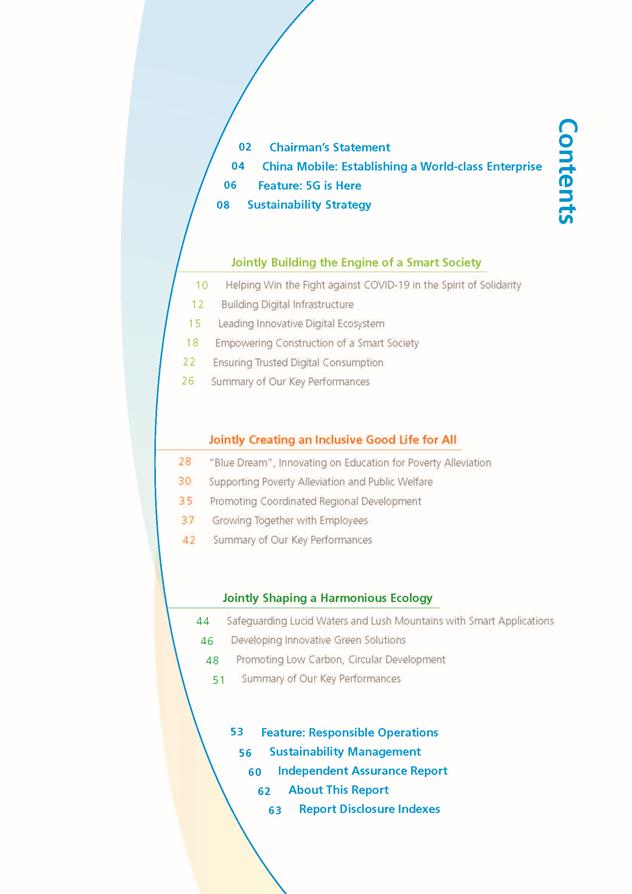 Contents

02 Chairman's Statement
04 China Mobile: Establishing a World-class Enterprise
06 Feature: 5G is Here
08 Sustainability Strategy

Jointly Building the Engine of a Smart Society
10 Helping Win the Fight against COVID-19 in the Spirit of Solidarity
12 Building Digital Infrastructure
15 Leading Innovative Digital Ecosystem
18 Empowering Construction of a Smart Society
22 Ensuring Trusted Digital Consumption
26 Summary of Our Key Performances

Jointly Creating an Inclusive Good Life for All
28 "Blue Dream", Innovating on Education for Poverty Alleviation
30 Supporting Poverty Alleviation and Public Welfare
35 Promoting Coordinated Regional Development
37 Growing Together with Employees
42 Summary of Our Key Performances

Jointly Shaping a Harmonious Ecology
44 Safeguarding Lucid Waters and Lush Mountains with Smart Applications
46 Developing Innovative Green Solutions
48 Promoting Low Carbon, Circular Development
51 Summary of Our Key Performances

53 Feature: Responsible Operations
56 Sustainability Management
60 Independent Assurance Report
62 About This Report
63 Report Disclosure Indexes